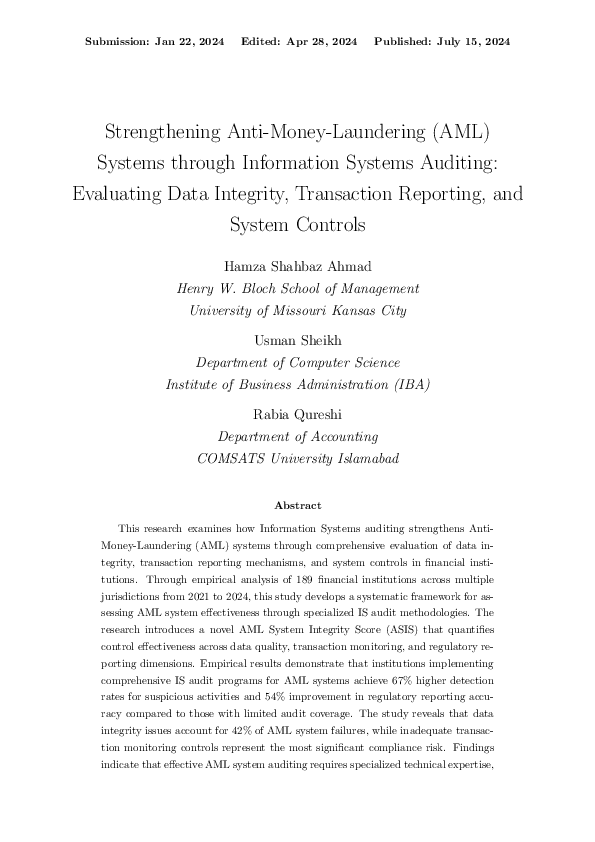 Submission: Jan 22, 2024 Edited: Apr 28, 2024 Published: July 15, 2024

Strengthening Anti-Money-Laundering (AML) Systems through Information Systems Auditing: Evaluating Data Integrity, Transaction Reporting, and System Controls

Hamza Shahbaz Ahmad
Henry W. Bloch School of Management
University of Missouri Kansas City

Usman Sheikh
Department of Computer Science
Institute of Business Administration (IBA)

Rabia Qureshi
Department of Accounting
COMSATS University Islamabad

Abstract

This research examines how Information Systems auditing strengthens Anti-Money-Laundering (AML) systems through comprehensive evaluation of data integrity, transaction reporting mechanisms, and system controls in financial institutions. Through empirical analysis of 189 financial institutions across multiple jurisdictions from 2021 to 2024, this study develops a systematic framework for assessing AML system effectiveness through specialized IS audit methodologies. The research introduces a novel AML System Integrity Score (ASIS) that quantifies control effectiveness across data quality, transaction monitoring, and regulatory reporting dimensions. Empirical results demonstrate that institutions implementing comprehensive IS audit programs for AML systems achieve 67% higher detection rates for suspicious activities and 54% improvement in regulatory reporting accuracy compared to those with limited audit coverage. The study reveals that data integrity issues account for 42% of AML system failures, while inadequate transaction monitoring controls represent the most significant compliance risk. Findings indicate that effective AML system auditing requires specialized technical expertise,